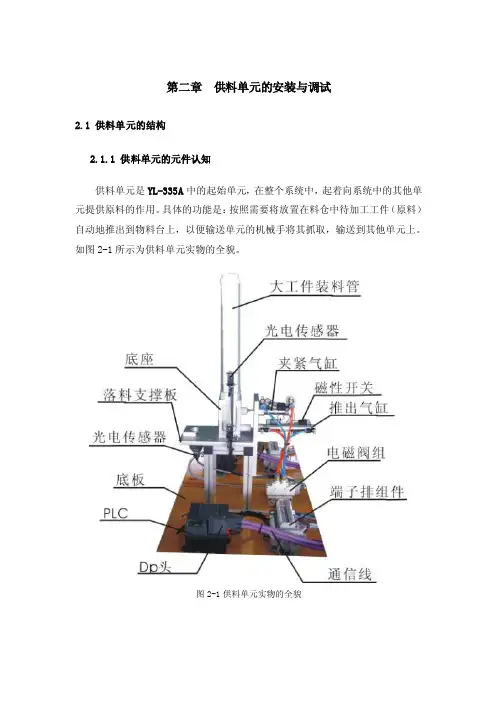 第二章 供料单元的安装与调试

2.1 供料单元的结构

2.1.1 供料单元的元件认知

供料单元是 YL-335A 中的起始单元，在整个系统中，起着向系统中的其他单元提供原料的作用。具体的功能是：按照需要将放置在料仓中待加工工件（原料）自动地推出到物料台上，以便输送单元的机械手将其抓取，输送到其他单元上。如图 2-1 所示为供料单元实物的全貌。

大工件装料管
光电传感器
底座
夹紧气缸
磁性开关
落料支撑板
推出气缸
光电传感器
电磁阀组
底板
端子排组件
PLC
Dp头
通信线

图 2-1 供料单元实物的全貌